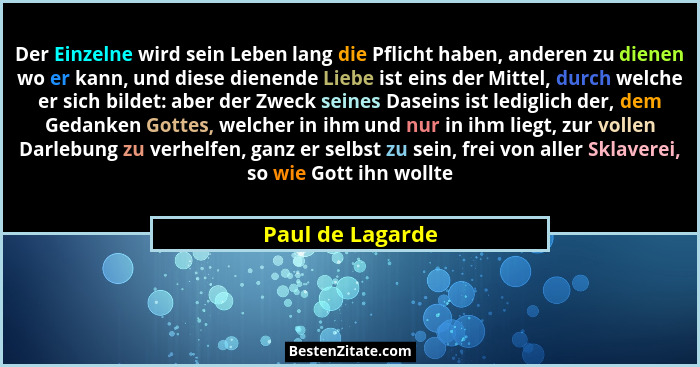 Der Einzelne wird sein Leben lang die Pflicht haben, anderen zu dienen wo er kann, und diese dienende Liebe ist eins der Mittel, durch welche er sich bildet: aber der Zweck seines Daseins ist lediglich der, dem Gedanken Gottes, welcher in ihm und nur in ihm liegt, zur vollen Darlebung zu verhelfen, ganz er selbst zu sein, frei von aller Sklaverei, so wie Gott ihn wollte

Paul de Lagarde

BestenZitate.com